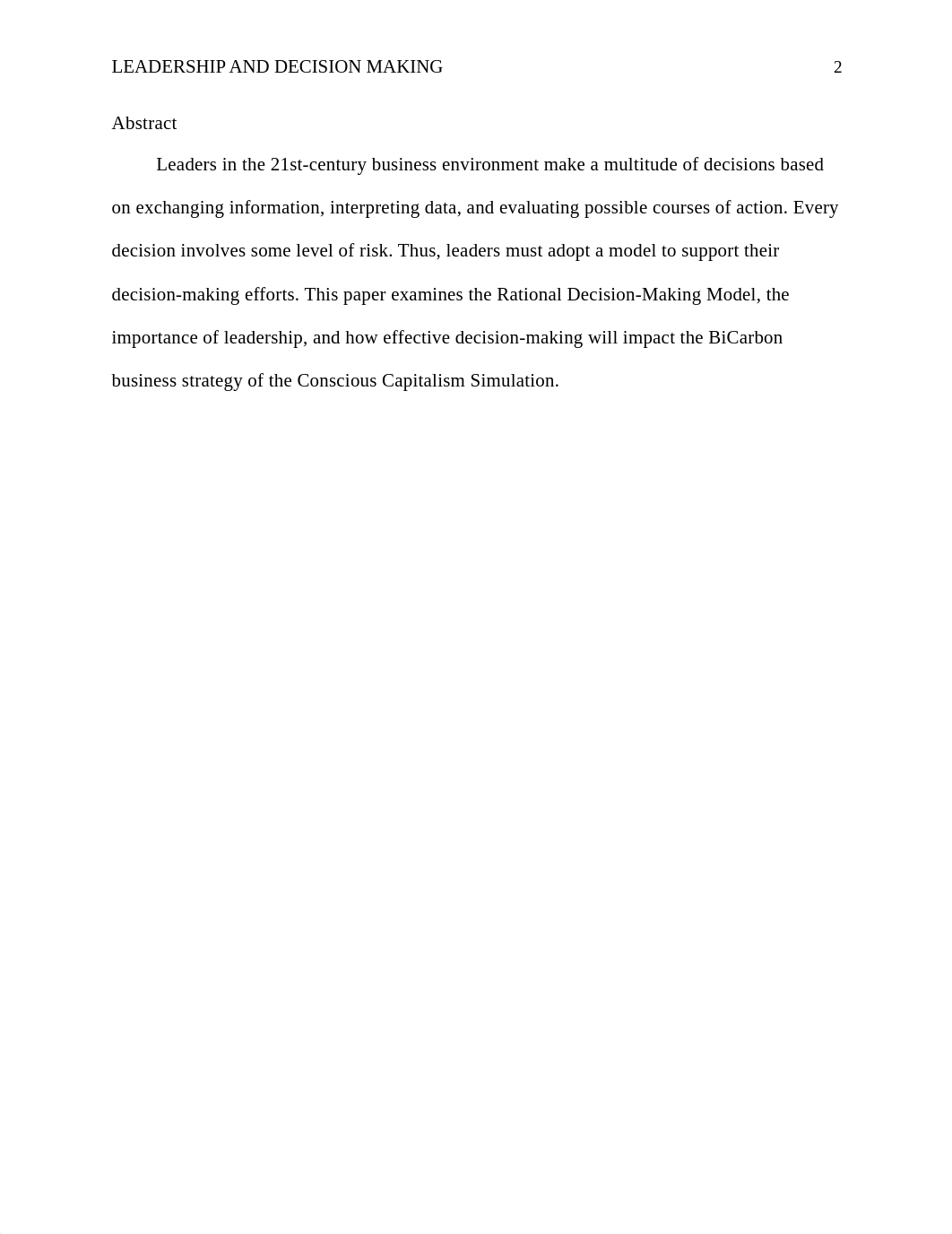 LEADERSHIP AND DECISION MAKING 2

Abstract

Leaders in the 21st-century business environment make a multitude of decisions based on exchanging information, interpreting data, and evaluating possible courses of action. Every decision involves some level of risk. Thus, leaders must adopt a model to support their decision-making efforts. This paper examines the Rational Decision-Making Model, the importance of leadership, and how effective decision-making will impact the BiCarbon business strategy of the Conscious Capitalism Simulation.